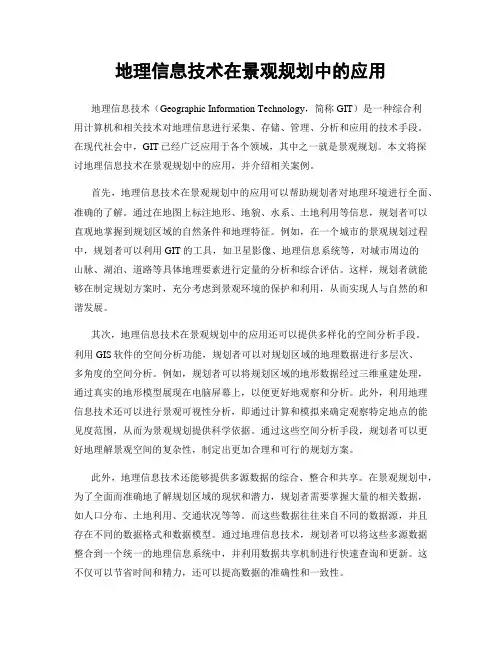 地理信息技术在景观规划中的应用

地理信息技术（Geographic Information Technology，简称 GIT）是一种综合利用计算机和相关技术对地理信息进行采集、存储、管理、分析和应用的技术手段。在现代社会中，GIT 已经广泛应用于各个领域，其中之一就是景观规划。本文将探讨地理信息技术在景观规划中的应用，并介绍相关案例。

首先，地理信息技术在景观规划中的应用可以帮助规划者对地理环境进行全面、准确的了解。通过在地图上标注地形、地貌、水系、土地利用等信息，规划者可以直观地掌握到规划区域的自然条件和地理特征。例如，在一个城市的景观规划过程中，规划者可以利用 GIT 的工具，如卫星影像、地理信息系统等，对城市周边的山脉、湖泊、道路等具体地理要素进行定量的分析和综合评估。这样，规划者就能够在制定规划方案时，充分考虑到景观环境的保护和利用，从而实现人与自然的和谐发展。

其次，地理信息技术在景观规划中的应用还可以提供多样化的空间分析手段。利用 GIS 软件的空间分析功能，规划者可以对规划区域的地理数据进行多层次、多角度的空间分析。例如，规划者可以将规划区域的地形数据经过三维重建处理，通过真实的地形模型展现在电脑屏幕上，以便更好地观察和分析。此外，利用地理信息技术还可以进行景观可视性分析，即通过计算和模拟来确定观察特定地点的能见度范围，从而为景观规划提供科学依据。通过这些空间分析手段，规划者可以更好地理解景观空间的复杂性，制定出更加合理和可行的规划方案。

此外，地理信息技术还能够提供多源数据的综合、整合和共享。在景观规划中，为了全面而准确地了解规划区域的现状和潜力，规划者需要掌握大量的相关数据，如人口分布、土地利用、交通状况等等。而这些数据往往来自不同的数据源，并且存在不同的数据格式和数据模型。通过地理信息技术，规划者可以将这些多源数据整合到一个统一的地理信息系统中，并利用数据共享机制进行快速查询和更新。这不仅可以节省时间和精力，还可以提高数据的准确性和一致性。